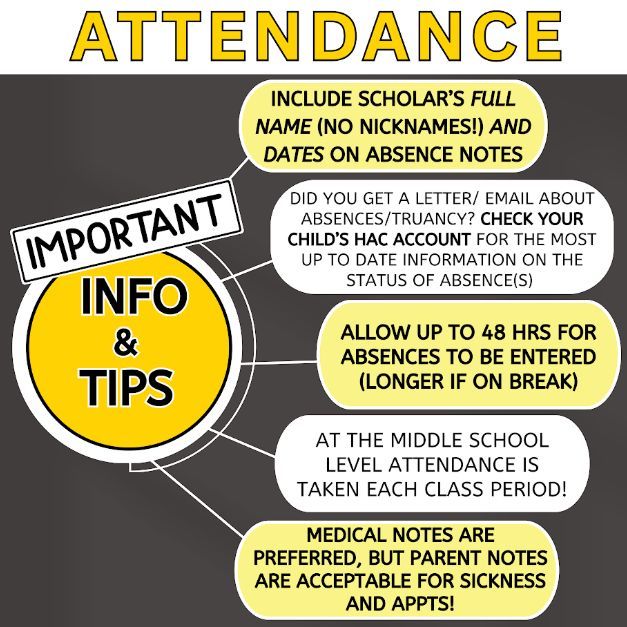 ATTENDANCE

IMPORTANT

INFO & TIPS

INCLUDE SCHOLAR'S FULL NAME (NO NICKNAMES!) AND DATES ON ABSENCE NOTES

DID YOU GET A LETTER/ EMAIL ABOUT ABSENCES/TRUANCY? CHECK YOUR CHILD'S HAC ACCOUNT FOR THE MOST UP TO DATE INFORMATION ON THE STATUS OF ABSENCE(S)

ALLOW UP TO 48 HRS FOR ABSENCES TO BE ENTERED (LONGER IF ON BREAK)

AT THE MIDDLE SCHOOL LEVEL ATTENDANCE IS TAKEN EACH CLASS PERIOD!

MEDICAL NOTES ARE PREFERRED, BUT PARENT NOTES ARE ACCEPTABLE FOR SICKNESS AND APPTS!